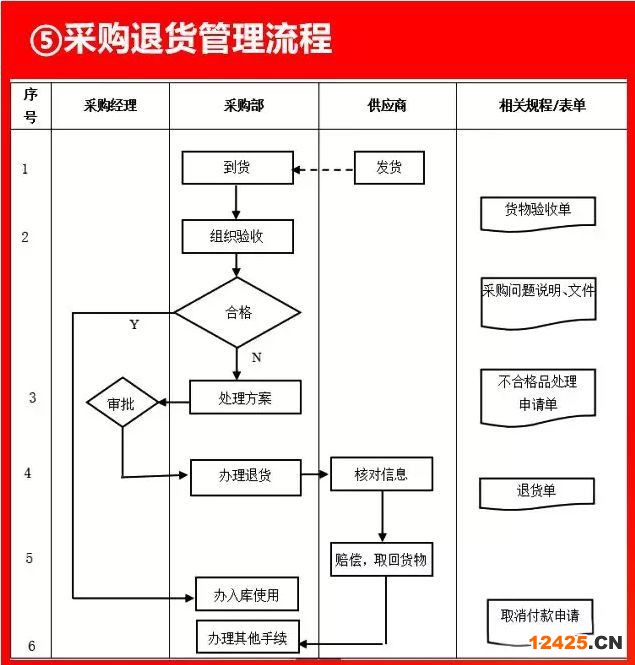 ⑤采购退货管理流程

| 序号 | 采购经理 | 采购部 | 供应商 | 相关规程/表单 |
|---|---|---|---|---|
| 1 | | 到货 | 发货 | |
| 2 | | 组织验收 | | 货物验收单 |
| | Y | 合格 N | | 采购问题说明、文件 |
| 3 | 审批 | 处理方案 | | 不合格品处理申请单 |
| 4 | | 办理退货 | 核对信息 | 退货单 |
| 5 | | 办入库使用 | 赔偿，取回货物 | |
| 6 | | 办理其他手续 | | 取消付款申请 |

12425.CN